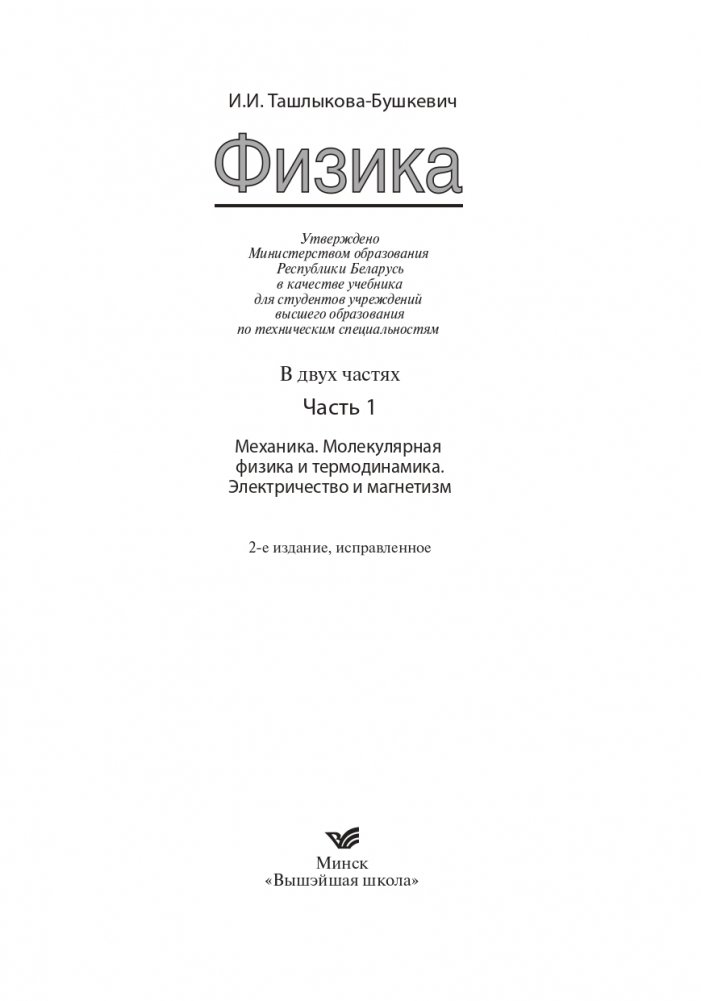 И.И. Ташлыкова-Бушкевич

Физика

Утверждено Министерством образования Республики Беларусь в качестве учебника для студентов учреждений высшего образования по техническим специальностям

В двух частях

Часть 1

Механика. Молекулярная физика и термодинамика. Электричество и магнетизм

2-е издание, исправленное

Минск
«Вышэйшая школа»